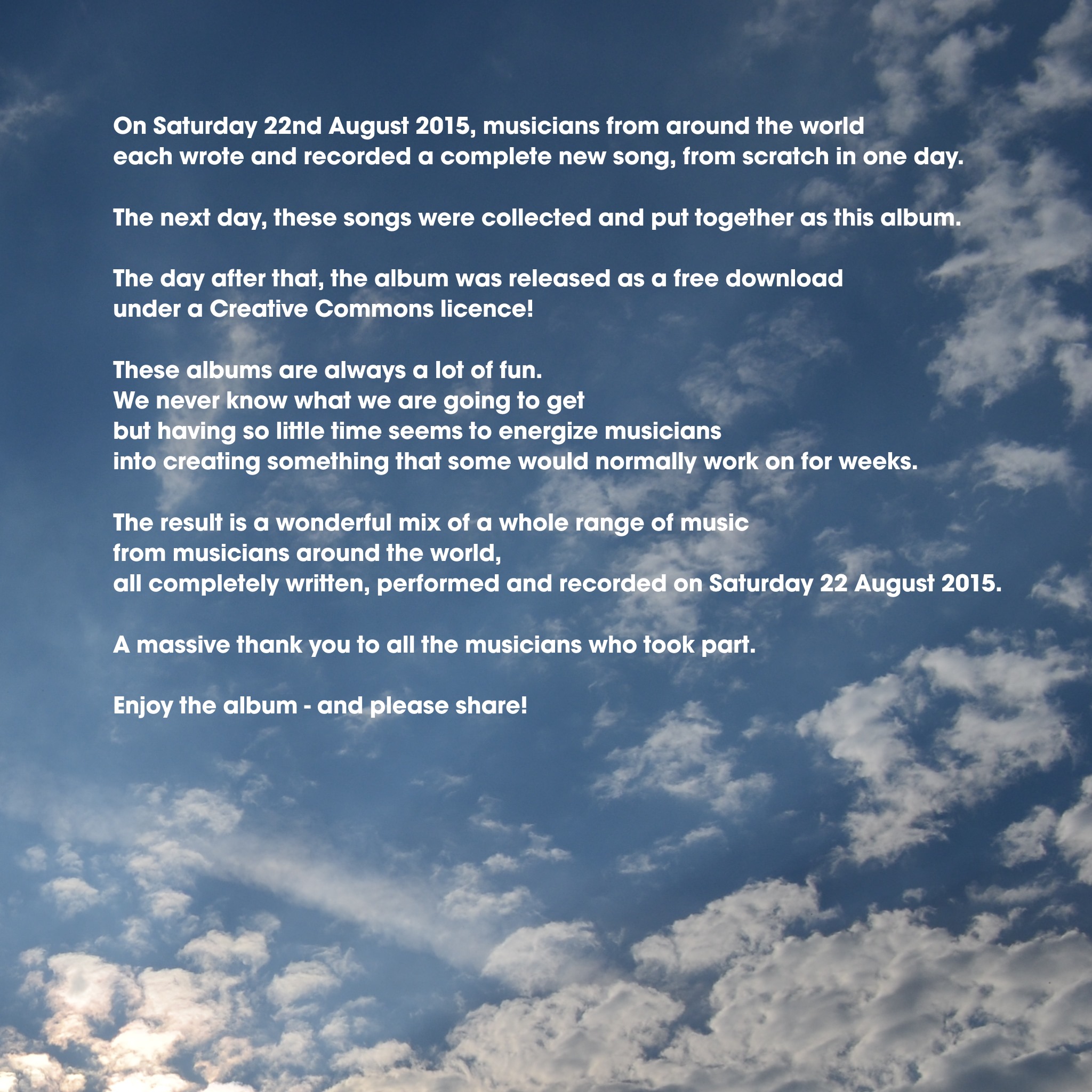 On Saturday 22nd August 2015, musicians from around the world each wrote and recorded a complete new song, from scratch in one day.

The next day, these songs were collected and put together as this album.

The day after that, the album was released as a free download under a Creative Commons licence!

These albums are always a lot of fun.
We never know what we are going to get
but having so little time seems to energize musicians
into creating something that some would normally work on for weeks.

The result is a wonderful mix of a whole range of music
from musicians around the world,
all completely written, performed and recorded on Saturday 22 August 2015.

A massive thank you to all the musicians who took part.

Enjoy the album - and please share!